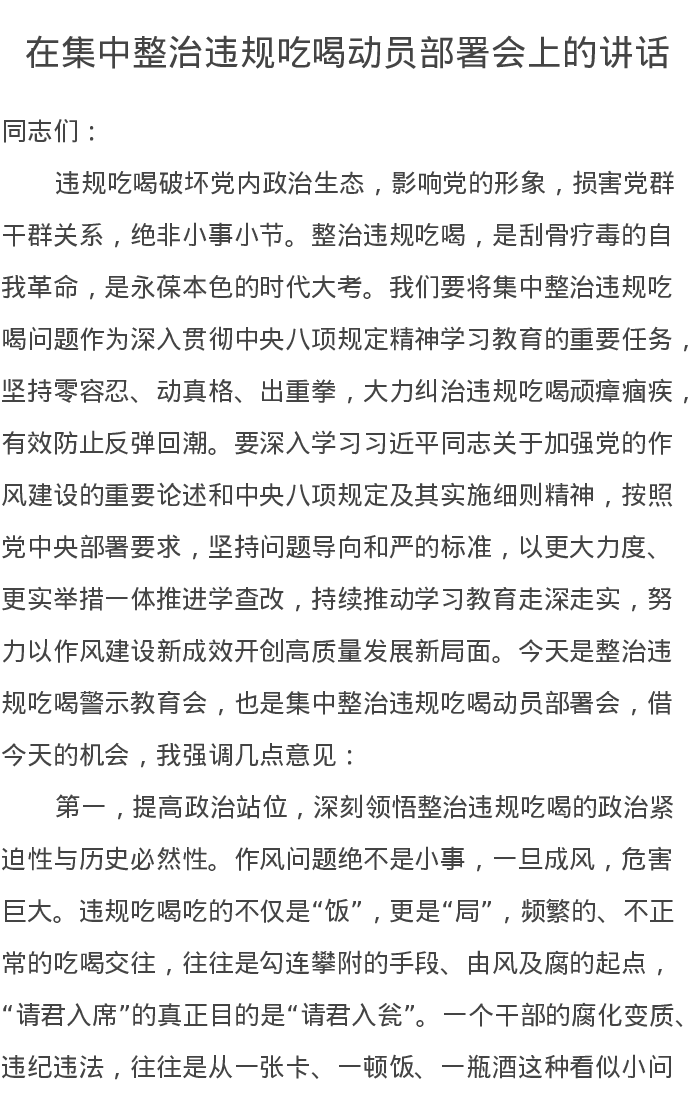 在集中整治违规吃喝动员部署会上的讲话

同志们：

违规吃喝破坏党内政治生态，影响党的形象，损害党群干群关系，绝非小事小节。整治违规吃喝，是刮骨疗毒的自我革命，是永葆本色的时代大考。我们要将集中整治违规吃喝问题作为深入贯彻中央八项规定精神学习教育的重要任务，坚持零容忍、动真格、出重拳，大力纠治违规吃喝顽瘴痼疾，有效防止反弹回潮。要深入学习习近平同志关于加强党的作风建设的重要论述和中央八项规定及其实施细则精神，按照党中央部署要求，坚持问题导向和严的标准，以更大力度、更实举措一体推进学查改，持续推动学习教育走深走实，努力以作风建设新成效开创高质量发展新局面。今天是整治违规吃喝警示教育会，也是集中整治违规吃喝动员部署会，借今天的机会，我强调几点意见：

第一，提高政治站位，深刻领悟整治违规吃喝的政治紧迫性与历史必然性。作风问题绝不是小事，一旦成风，危害巨大。违规吃喝吃的不仅是“饭”，更是“局”，频繁的、不正常的吃喝交往，往往是勾连攀附的手段、由风及腐的起点，“请君入席”的真正目的是“请君入瓮”。一个干部的腐化变质、违纪违法，往往是从一张卡、一顿饭、一瓶酒这种看似小问